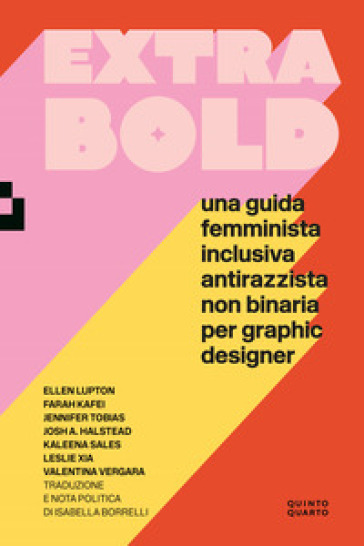 EXTRA BOLD

una guida femminista inclusiva antirazzista non binaria per graphic designer

ELLEN LUPTON
FARAH KAFEI
JENNIFER TOBIAS
JOSH A. HALSTEAD
KALEENA SALES
LESLIE XIA
VALENTINA VERGARA
TRADUZIONE
E NOTA POLITICA
DI ISABELLA BORRELLI

QUINTO
QUARTO